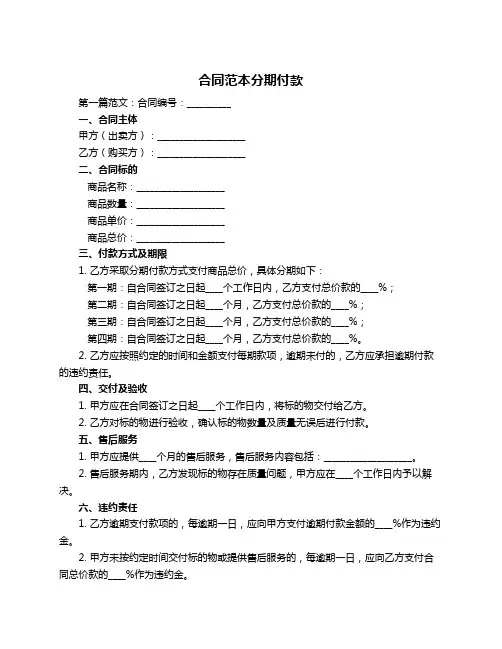 合同范本分期付款

第一篇范文：合同编号：__________

一、合同主体

甲方（出卖方）：____________________

乙方（购买方）：____________________

二、合同标的

商品名称：____________________

商品数量：____________________

商品单价：____________________

商品总价：____________________

三、付款方式及期限

1. 乙方采取分期付款方式支付商品总价，具体分期如下：

第一期：自合同签订之日起____个工作日内，乙方支付总价款的____%；

第二期：自合同签订之日起____个月，乙方支付总价款的____%；

第三期：自合同签订之日起____个月，乙方支付总价款的____%；

第四期：自合同签订之日起____个月，乙方支付总价款的____%。

2. 乙方应按照约定的时间和金额支付每期款项，逾期未付的，乙方应承担逾期付款的违约责任。

四、交付及验收

1. 甲方应在合同签订之日起____个工作日内，将标的物交付给乙方。

2. 乙方对标的物进行验收，确认标的物数量及质量无误后进行付款。

五、售后服务

1. 甲方应提供____个月的售后服务，售后服务内容包括：____________________。

2. 售后服务期内，乙方发现标的物存在质量问题，甲方应在____个工作日内予以解决。

六、违约责任

1. 乙方逾期支付款项的，每逾期一日，应向甲方支付逾期付款金额的____%作为违约金。

2. 甲方未按约定时间交付标的物或提供售后服务的，每逾期一日，应向乙方支付合同总价款的____%作为违约金。